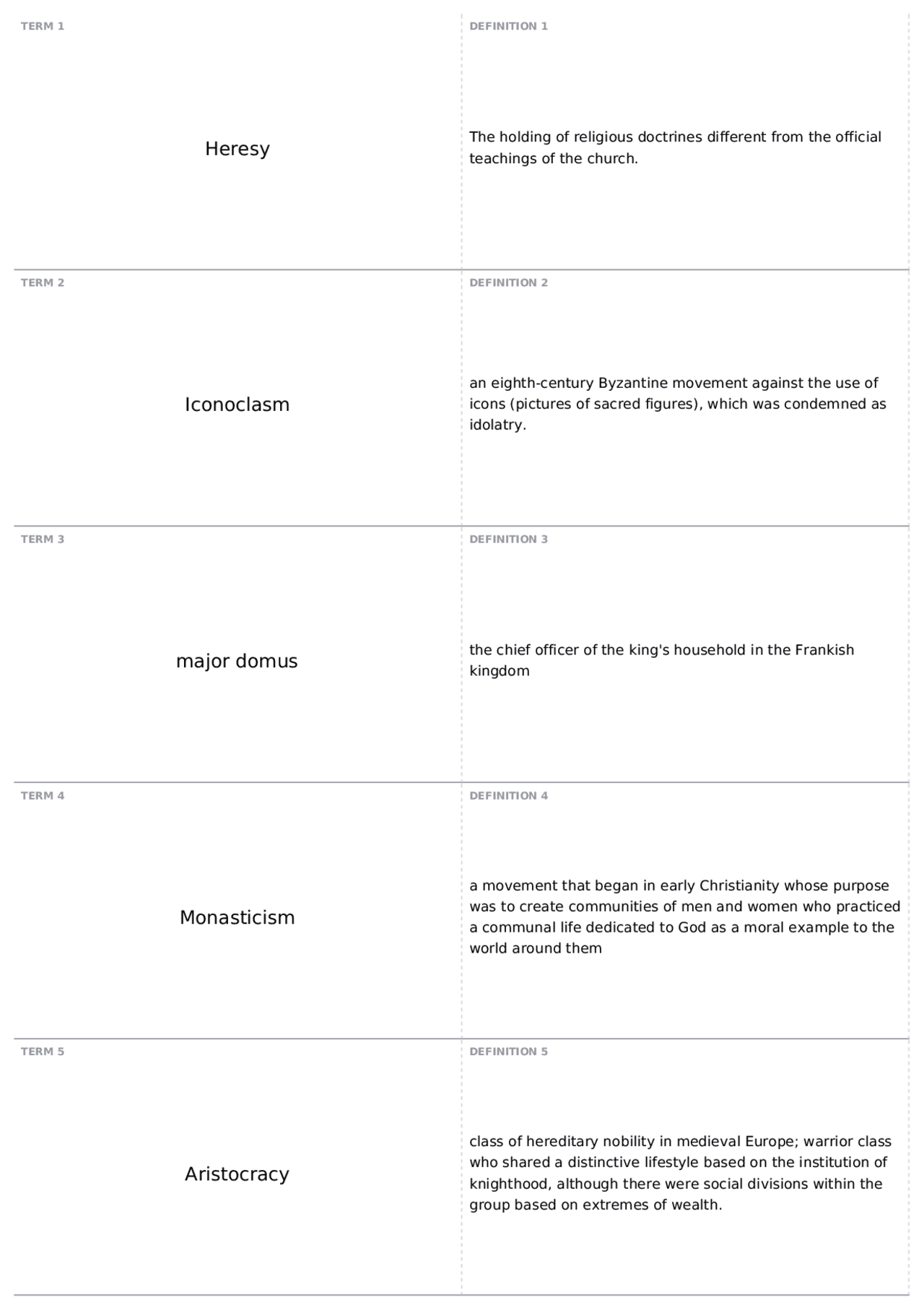 TERM 1

Heresy

DEFINITION 1

The holding of religious doctrines different from the official teachings of the church.

TERM 2

Iconoclasm

DEFINITION 2

an eighth-century Byzantine movement against the use of icons (pictures of sacred figures), which was condemned as idolatry.

TERM 3

major domus

DEFINITION 3

the chief officer of the king's household in the Frankish kingdom

TERM 4

Monasticism

DEFINITION 4

a movement that began in early Christianity whose purpose was to create communities of men and women who practiced a communal life dedicated to God as a moral example to the world around them

TERM 5

Aristocracy

DEFINITION 5

class of hereditary nobility in medieval Europe; warrior class who shared a distinctive lifestyle based on the institution of knighthood, although there were social divisions within the group based on extremes of wealth.